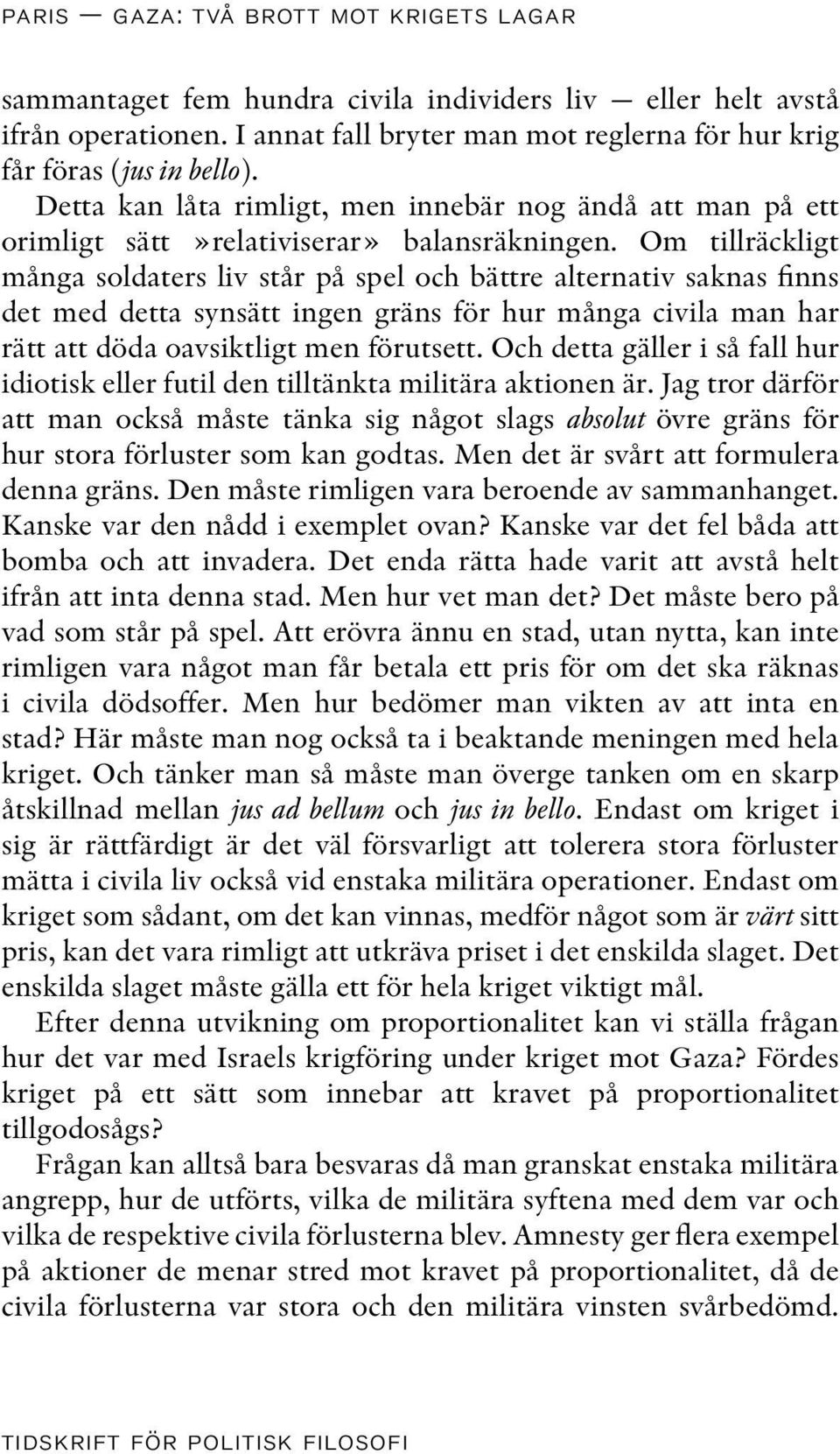 PARIS — GAZA: TVÅ BROTT MOT KRIGETS LAGAR

sammantaget fem hundra civila individers liv — eller helt avstå ifrån operationen. I annat fall bryter man mot reglerna för hur krig får föras (jus in bello).

Detta kan låta rimligt, men innebär nog ändå att man på ett orimligt sätt »relativiserar» balansräkningen. Om tillräckligt många soldaters liv står på spel och bättre alternativ saknas finns det med detta synsätt ingen gräns för hur många civila man har rätt att döda oavsiktligt men förutsett. Och detta gäller i så fall hur idiotisk eller futil den tilltänkta militära aktionen är. Jag tror därför att man också måste tänka sig något slags absolut övre gräns för hur stora förluster som kan godtas. Men det är svårt att formulera denna gräns. Den måste rimligen vara beroende av sammanhanget. Kanske var den nådd i exemplet ovan? Kanske var det fel båda att bomba och att invadera. Det enda rätta hade varit att avstå helt ifrån att inta denna stad. Men hur vet man det? Det måste bero på vad som står på spel. Att erövra ännu en stad, utan nytta, kan inte rimligen vara något man får betala ett pris för om det ska räknas i civila dödsoffer. Men hur bedömer man vikten av att inta en stad? Här måste man nog också ta i beaktande meningen med hela kriget. Och tänker man så måste man överge tanken om en skarp åtskillnad mellan jus ad bellum och jus in bello. Endast om kriget i sig är rättfärdigt är det väl försvarligt att tolerera stora förluster mätta i civila liv också vid enstaka militära operationer. Endast om kriget som sådant, om det kan vinnas, medför något som är värt sitt pris, kan det vara rimligt att utkräva priset i det enskilda slaget. Det enskilda slaget måste gälla ett för hela kriget viktigt mål.

Efter denna utvikning om proportionalitet kan vi ställa frågan hur det var med Israels krigföring under kriget mot Gaza? Fördes kriget på ett sätt som innebar att kravet på proportionalitet tillgodosågs?

Frågan kan alltså bara besvaras då man granskat enstaka militära angrepp, hur de utförts, vilka de militära syftena med dem var och vilka de respektive civila förlusterna blev. Amnesty ger flera exempel på aktioner de menar stred mot kravet på proportionalitet, då de civila förlusterna var stora och den militära vinsten svårbedömd.

TIDSKRIFT FÖR POLITISK FILOSOFI